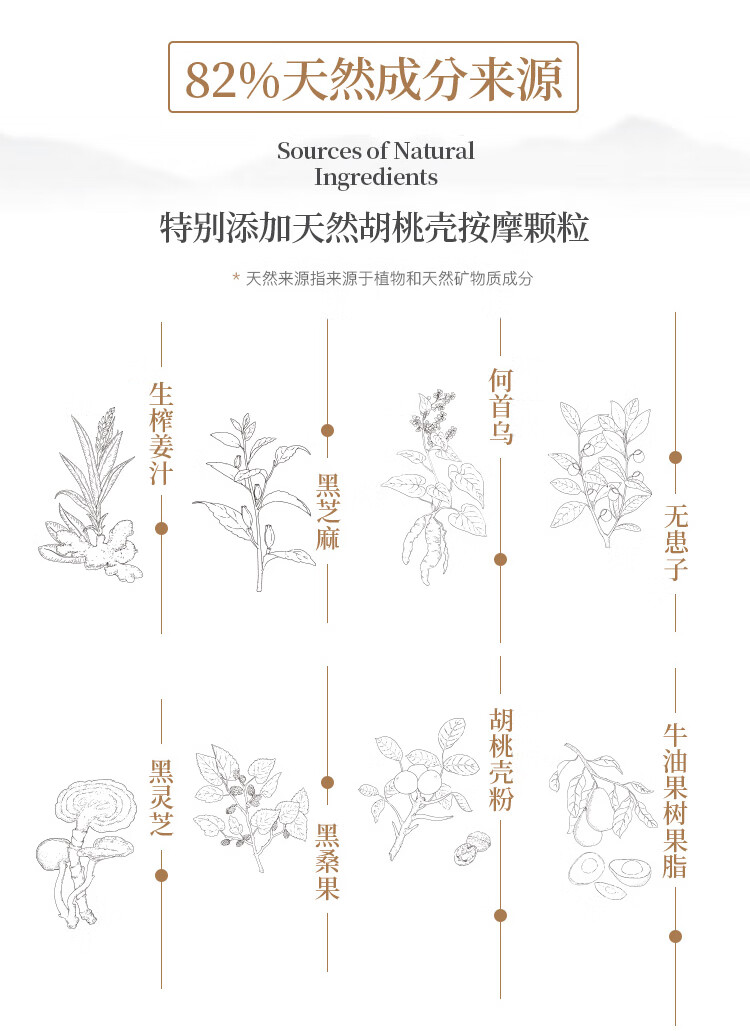 82%天然成分来源

Sources of Natural Ingredients

特别添加天然胡桃壳按摩颗粒

* 天然来源指来源于植物和天然矿物质成分

生榨姜汁

黑芝麻

何首乌

无患子

黑灵芝

黑桑果

胡桃壳粉

牛油果树果脂